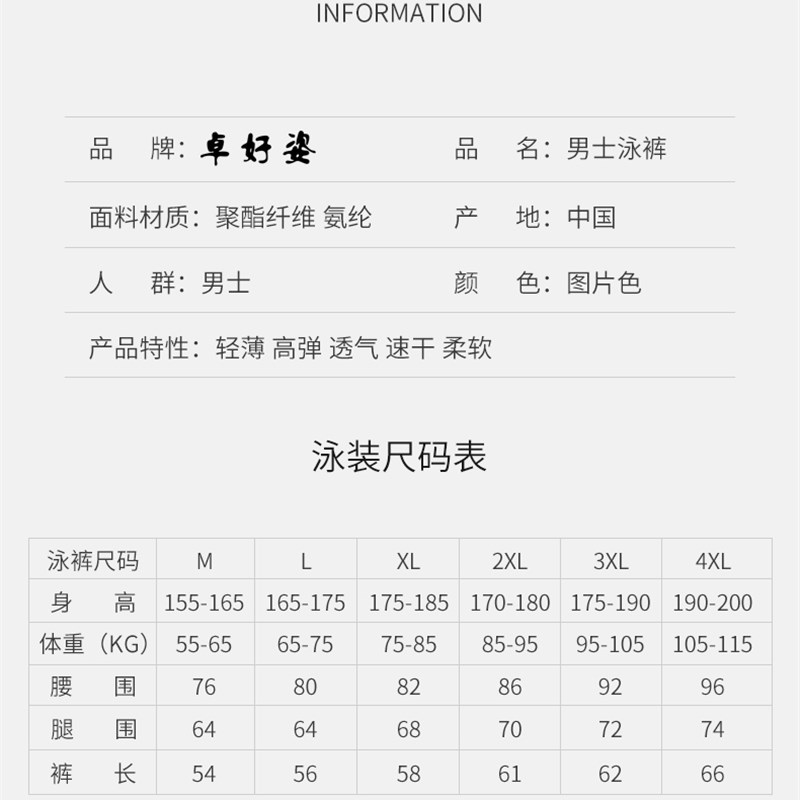 INFORMATION

品　牌：卓好姿　　品　名：男士泳裤

面料材质：聚酯纤维 氨纶　　产　地：中国

人　群：男士　　颜　色：图片色

产品特性：轻薄 高弹 透气 速干 柔软

泳装尺码表

| 泳裤尺码 | M | L | XL | 2XL | 3XL | 4XL |
|---|---|---|---|---|---|---|
| 身　高 | 155-165 | 165-175 | 175-185 | 170-180 | 175-190 | 190-200 |
| 体重（KG） | 55-65 | 65-75 | 75-85 | 85-95 | 95-105 | 105-115 |
| 腰　围 | 76 | 80 | 82 | 86 | 92 | 96 |
| 腿　围 | 64 | 64 | 68 | 70 | 72 | 74 |
| 裤　长 | 54 | 56 | 58 | 61 | 62 | 66 |